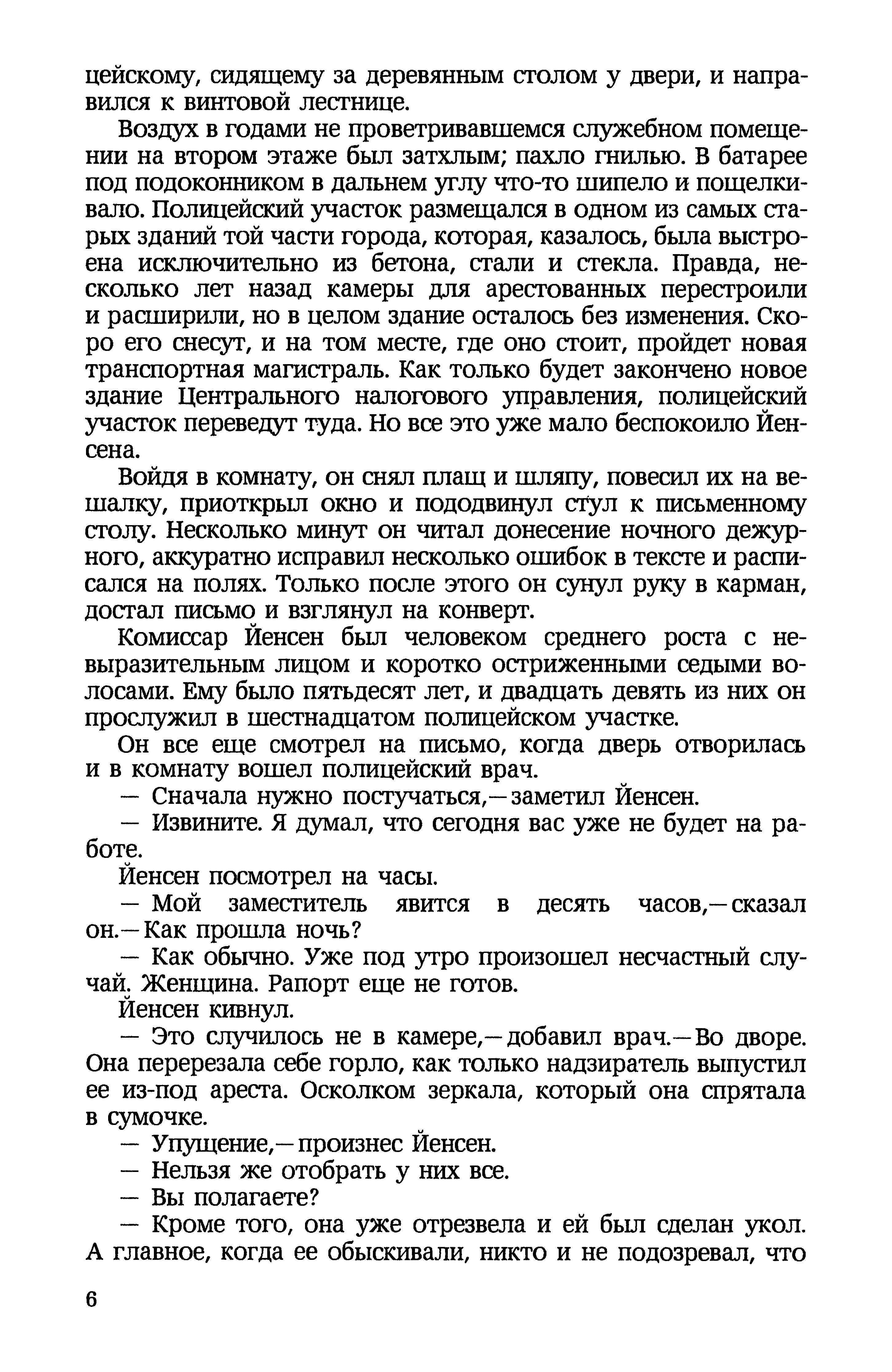 цейскому, сидящему за деревянным столом у двери, и направился к винтовой лестнице.

Воздух в годами не проветривавшемся служебном помещении на втором этаже был затхлым; пахло гнилью. В батарее под подоконником в дальнем углу что-то шипело и пощелкивало. Полицейский участок размещался в одном из самых старых зданий той части города, которая, казалось, была выстроена исключительно из бетона, стали и стекла. Правда, несколько лет назад камеры для арестованных перестроили и расширили, но в целом здание осталось без изменения. Скоро его снесут, и на том месте, где оно стоит, пройдет новая транспортная магистраль. Как только будет закончено новое здание Центрального налогового управления, полицейский участок переведут туда. Но все это уже мало беспокоило Йенсена.

Войдя в комнату, он снял плащ и шляпу, повесил их на вешалку, приоткрыл окно и пододвинул стул к письменному столу. Несколько минут он читал донесение ночного дежурного, аккуратно исправил несколько ошибок в тексте и расписался на полях. Только после этого он сунул руку в карман, достал письмо и взглянул на конверт.

Комиссар Йенсен был человеком среднего роста с невыразительным лицом и коротко остриженными седыми волосами. Ему было пятьдесят лет, и двадцать девять из них он прослужил в шестнадцатом полицейском участке.

Он все еще смотрел на письмо, когда дверь отворилась и в комнату вошел полицейский врач.

— Сначала нужно постучаться,— заметил Йенсен.

— Извините. Я думал, что сегодня вас уже не будет на работе.

Йенсен посмотрел на часы.

— Мой заместитель явится в десять часов,— сказал он.— Как прошла ночь?

— Как обычно. Уже под утро произошел несчастный случай. Женщина. Рапорт еще не готов.

Йенсен кивнул.

— Это случилось не в камере,— добавил врач.— Во дворе. Она перерезала себе горло, как только надзиратель выпустил ее из-под ареста. Осколком зеркала, который она спрятала в сумочке.

— Упущение,— произнес Йенсен.

— Нельзя же отобрать у них все.

— Вы полагаете?

— Кроме того, она уже отрезвела и ей был сделан укол. А главное, когда ее обыскивали, никто и не подозревал, что

6